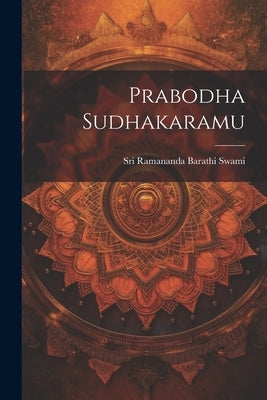 Prabodha Sudhakaramu

Sri Ramananda Barathi Swami